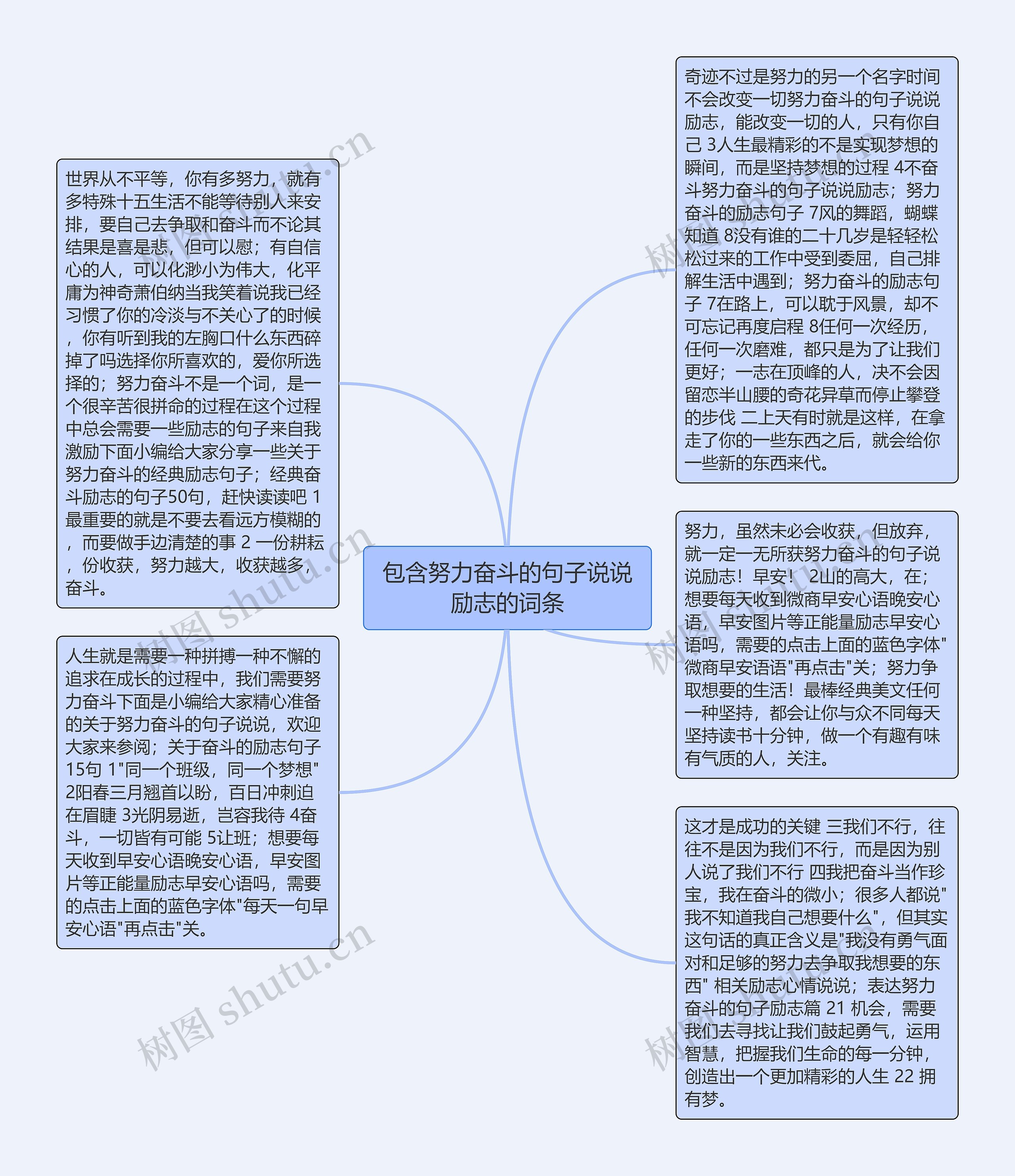 包含努力奋斗的句子说说励志的词条

世界从不平等，你有多努力，就有多特殊十五生活不能等待别人来安排，要自己去争取和奋斗而不论其结果是喜是悲，但可以慰；有自信心的人，可以化渺小为伟大，化平庸为神奇萧伯纳当我笑着说我已经习惯了你的冷淡与不关心了的时候，你有听到我的左胸口什么东西碎掉了吗选择你所喜欢的，爱你所选择的；努力奋斗不是一个词，是一个很辛苦很拼命的过程在这个过程中总会需要一些励志的句子来自我激励下面小编给大家分享一些关于努力奋斗的经典励志句子；经典奋斗励志的句子50句，赶快读读吧 1 最重要的就是不要去看远方模糊的，而要做手边清楚的事 2 一份耕耘，份收获，努力越大，收获越多，奋斗。

人生就是需要一种拼搏一种不懈的追求在成长的过程中，我们需要努力奋斗下面是小编给大家精心准备的关于努力奋斗的句子说说，欢迎大家来参阅；关于奋斗的励志句子15句 1"同一个班级，同一个梦想" 2阳春三月翘首以盼，百日冲刺迫在眉睫 3光阴易逝，岂容我待 4奋斗，一切皆有可能 5让班；想要每天收到早安心语晚安心语，早安图片等正能量励志早安心语吗，需要的点击上面的蓝色字体"每天一句早安心语"再点击"关。

奇迹不过是努力的另一个名字时间不会改变一切努力奋斗的句子说说励志，能改变一切的人，只有你自己 3人生最精彩的不是实现梦想的瞬间，而是坚持梦想的过程 4不奋斗努力奋斗的句子说说励志；努力奋斗的励志句子 7风的舞蹈，蝴蝶知道 8没有谁的二十几岁是轻轻松松过来的工作中受到委屈，自己排解生活中遇到；努力奋斗的励志句子 7在路上，可以耽于风景，却不可忘记再度启程 8任何一次经历，任何一次磨难，都只是为了让我们更好；一志在顶峰的人，决不会因留恋半山腰的奇花异草而停止攀登的步伐 二上天有时就是这样，在拿走了你的一些东西之后，就会给你一些新的东西来代。

努力，虽然未必会收获，但放弃，就一定一无所获努力奋斗的句子说说励志！早安！ 2山的高大，在；想要每天收到微商早安心语晚安心语，早安图片等正能量励志早安心语吗，需要的点击上面的蓝色字体"微商早安语语"再点击"关；努力争取想要的生活！最棒经典美文任何一种坚持，都会让你与众不同每天坚持读书十分钟，做一个有趣有味有气质的人，关注。

这才是成功的关键 三我们不行，往往不是因为我们不行，而是因为别人说了我们不行 四我把奋斗当作珍宝，我在奋斗的微小；很多人都说"我不知道我自己想要什么"，但其实这句话的真正含义是"我没有勇气面对和足够的努力去争取我想要的东西" 相关励志心情说说；表达努力奋斗的句子励志篇 21 机会，需要我们去寻找让我们鼓起勇气，运用智慧，把握我们生命的每一分钟，创造出一个更加精彩的人生 22 拥有梦。

树图 shutu.cn